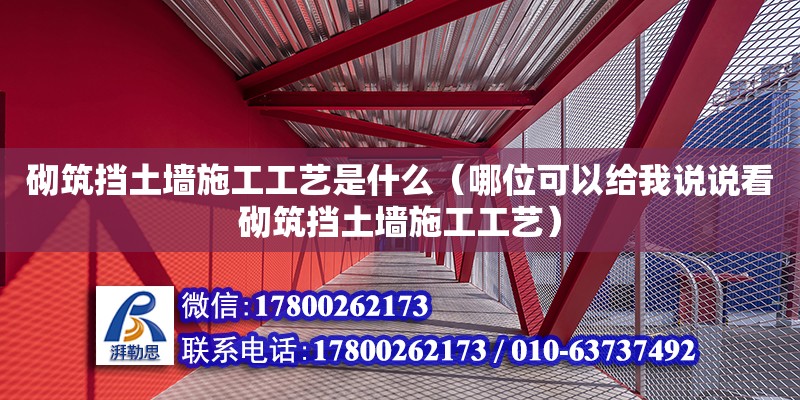 砌筑挡土墙施工工艺是什么（哪位可以给我说说看砌筑挡土墙施工工艺）

湃勒思

微信：17800262173

联系电话：17800262173 / 010-63737492